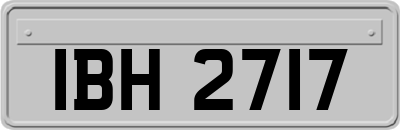 IBH 2717